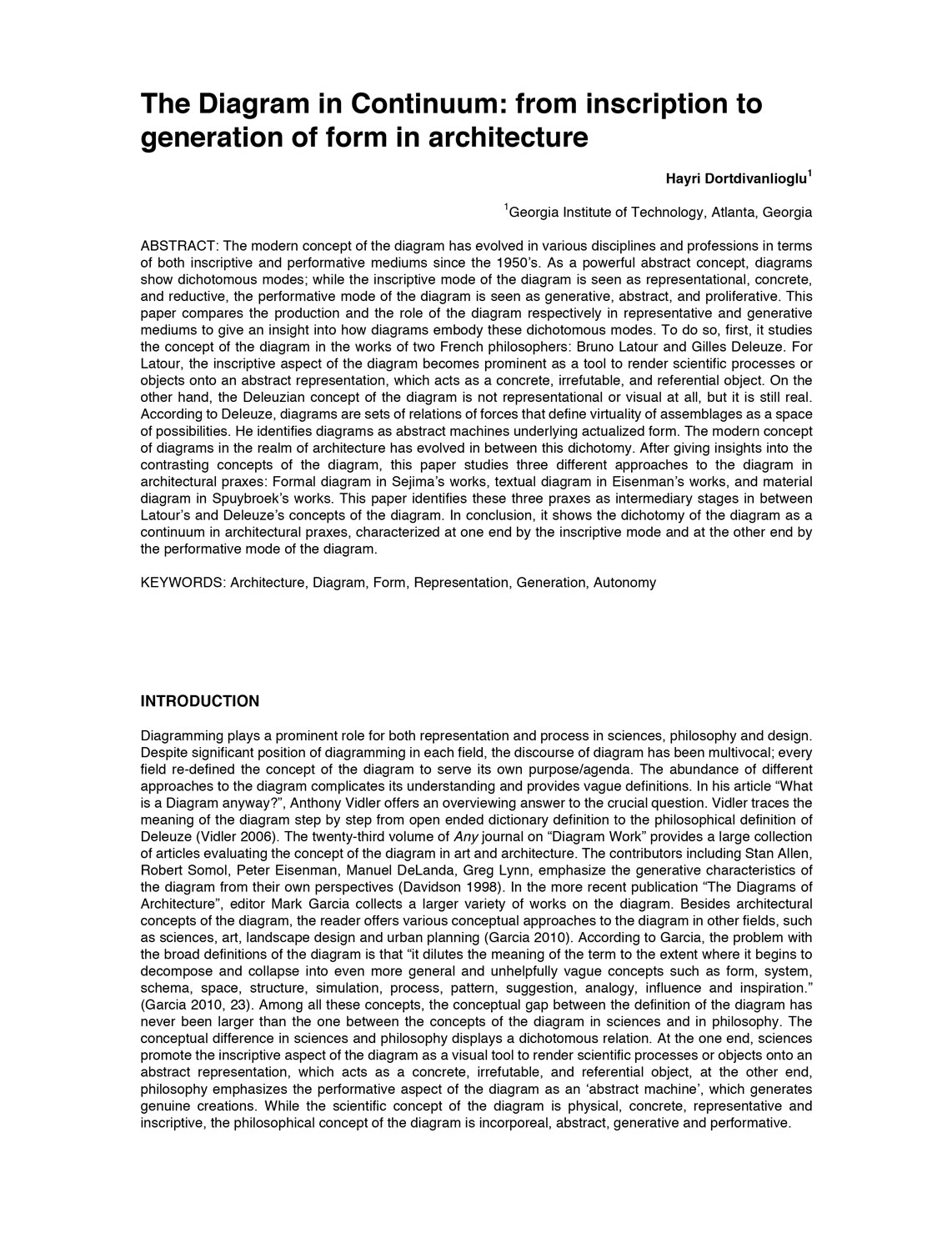 The Diagram in Continuum: from inscription to generation of form in architecture

Hayri Dortdivanlioglu$^1$

$^1$Georgia Institute of Technology, Atlanta, Georgia

ABSTRACT: The modern concept of the diagram has evolved in various disciplines and professions in terms of both inscriptive and performative mediums since the 1950's. As a powerful abstract concept, diagrams show dichotomous modes; while the inscriptive mode of the diagram is seen as representational, concrete, and reductive, the performative mode of the diagram is seen as generative, abstract, and proliferative. This paper compares the production and the role of the diagram respectively in representative and generative mediums to give an insight into how diagrams embody these dichotomous modes. To do so, first, it studies the concept of the diagram in the works of two French philosophers: Bruno Latour and Gilles Deleuze. For Latour, the inscriptive aspect of the diagram becomes prominent as a tool to render scientific processes or objects onto an abstract representation, which acts as a concrete, irrefutable, and referential object. On the other hand, the Deleuzian concept of the diagram is not representational or visual at all, but it is still real. According to Deleuze, diagrams are sets of relations of forces that define virtuality of assemblages as a space of possibilities. He identifies diagrams as abstract machines underlying actualized form. The modern concept of diagrams in the realm of architecture has evolved in between this dichotomy. After giving insights into the contrasting concepts of the diagram, this paper studies three different approaches to the diagram in architectural praxes: Formal diagram in Sejima's works, textual diagram in Eisenman's works, and material diagram in Spuybroek's works. This paper identifies these three praxes as intermediary stages in between Latour's and Deleuze's concepts of the diagram. In conclusion, it shows the dichotomy of the diagram as a continuum in architectural praxes, characterized at one end by the inscriptive mode and at the other end by the performative mode of the diagram.

KEYWORDS: Architecture, Diagram, Form, Representation, Generation, Autonomy

INTRODUCTION

Diagramming plays a prominent role for both representation and process in sciences, philosophy and design. Despite significant position of diagramming in each field, the discourse of diagram has been multivocal; every field re-defined the concept of the diagram to serve its own purpose/agenda. The abundance of different approaches to the diagram complicates its understanding and provides vague definitions. In his article "What is a Diagram anyway?", Anthony Vidler offers an overviewing answer to the crucial question. Vidler traces the meaning of the diagram step by step from open ended dictionary definition to the philosophical definition of Deleuze (Vidler 2006). The twenty-third volume of Any journal on "Diagram Work" provides a large collection of articles evaluating the concept of the diagram in art and architecture. The contributors including Stan Allen, Robert Somol, Peter Eisenman, Manuel DeLanda, Greg Lynn, emphasize the generative characteristics of the diagram from their own perspectives (Davidson 1998). In the more recent publication "The Diagrams of Architecture", editor Mark Garcia collects a larger variety of works on the diagram. Besides architectural concepts of the diagram, the reader offers various conceptual approaches to the diagram in other fields, such as sciences, art, landscape design and urban planning (Garcia 2010). According to Garcia, the problem with the broad definitions of the diagram is that "it dilutes the meaning of the term to the extent where it begins to decompose and collapse into even more general and unhelpfully vague concepts such as form, system, schema, space, structure, simulation, process, pattern, suggestion, analogy, influence and inspiration." (Garcia 2010, 23). Among all these concepts, the conceptual gap between the definition of the diagram has never been larger than the one between the concepts of the diagram in sciences and in philosophy. The conceptual difference in sciences and philosophy displays a dichotomous relation. At the one end, sciences promote the inscriptive aspect of the diagram as a visual tool to render scientific processes or objects onto an abstract representation, which acts as a concrete, irrefutable, and referential object, at the other end, philosophy emphasizes the performative aspect of the diagram as an 'abstract machine', which generates genuine creations. While the scientific concept of the diagram is physical, concrete, representative and inscriptive, the philosophical concept of the diagram is incorporeal, abstract, generative and performative.